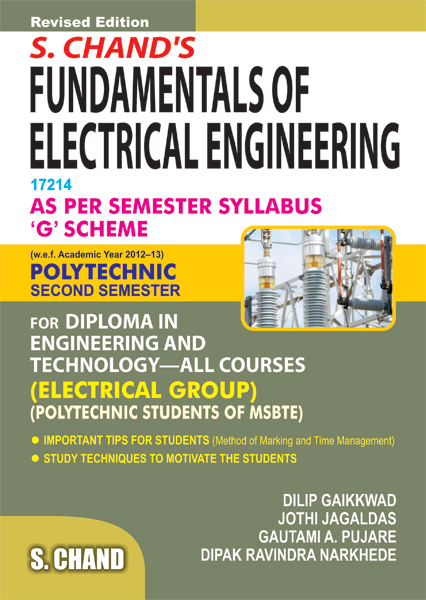 Revised Edition

S. CHAND'S

FUNDAMENTALS OF ELECTRICAL ENGINEERING

17214

AS PER SEMESTER SYLLABUS 'G' SCHEME

(w.e.f. Academic Year 2012–13)

POLYTECHNIC

SECOND SEMESTER

FOR DIPLOMA IN ENGINEERING AND TECHNOLOGY—ALL COURSES

(ELECTRICAL GROUP)

(POLYTECHNIC STUDENTS OF MSBTE)

● IMPORTANT TIPS FOR STUDENTS (Method of Marking and Time Management)

● STUDY TECHNIQUES TO MOTIVATE THE STUDENTS

DILIP GAIKKWAD

JOTHI JAGALDAS

GAUTAMI A. PUJARE

DIPAK RAVINDRA NARKHEDE

S. CHAND